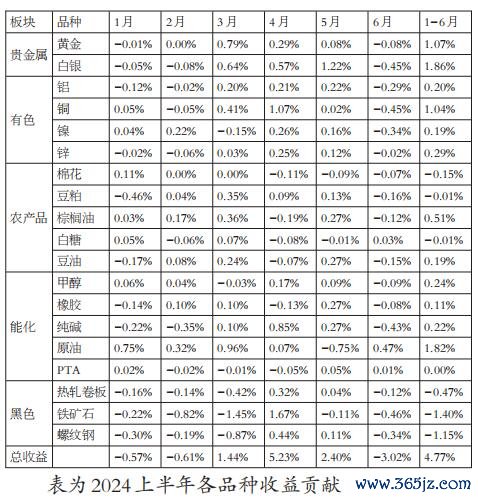 | 板块 | 品种 | 1月 | 2月 | 3月 | 4月 | 5月 | 6月 | 1-6月 |
|---|---|---|---|---|---|---|---|---|
| 贵金属 | 黄金 | -0.01% | 0.00% | 0.79% | 0.29% | 0.08% | -0.08% | 1.07% |
| | 白银 | -0.05% | -0.08% | 0.64% | 0.57% | 1.22% | -0.45% | 1.86% |
| 有色 | 铝 | -0.12% | -0.02% | 0.20% | 0.21% | 0.22% | -0.29% | 0.20% |
| | 铜 | 0.05% | -0.05% | 0.41% | 1.07% | 0.02% | -0.45% | 1.04% |
| | 镍 | 0.04% | 0.22% | -0.15% | 0.26% | 0.16% | -0.34% | 0.19% |
| | 锌 | -0.02% | -0.06% | 0.03% | 0.25% | 0.12% | -0.02% | 0.29% |
| 农产品 | 棉花 | 0.11% | 0.00% | 0.00% | -0.11% | -0.09% | -0.07% | -0.15% |
| | 豆粕 | -0.46% | 0.04% | 0.35% | 0.09% | 0.13% | -0.16% | -0.01% |
| | 棕榈油 | 0.03% | 0.17% | 0.36% | -0.19% | 0.27% | -0.12% | 0.51% |
| | 白糖 | 0.05% | -0.06% | 0.07% | -0.08% | -0.01% | 0.03% | -0.01% |
| | 豆油 | -0.17% | 0.08% | 0.24% | -0.07% | 0.27% | -0.15% | 0.19% |
| 能化 | 甲醇 | 0.06% | 0.04% | -0.03% | 0.17% | 0.09% | -0.09% | 0.24% |
| | 橡胶 | -0.14% | 0.10% | 0.10% | -0.13% | 0.27% | -0.08% | 0.11% |
| | 纯碱 | -0.22% | -0.35% | 0.10% | 0.85% | 0.27% | -0.43% | 0.22% |
| | 原油 | 0.75% | 0.32% | 0.96% | 0.07% | -0.75% | 0.47% | 1.82% |
| | PTA | 0.02% | -0.02% | -0.01% | -0.05% | 0.05% | 0.01% | 0.00% |
| 黑色 | 热轧卷板 | -0.16% | -0.14% | -0.42% | 0.32% | 0.04% | -0.12% | -0.47% |
| | 铁矿石 | -0.22% | -0.82% | -1.45% | 1.67% | -0.11% | -0.46% | -1.40% |
| | 螺纹钢 | -0.30% | -0.19% | -0.87% | 0.44% | 0.11% | -0.34% | -1.15% |
| 总收益 | | -0.57% | -0.61% | 1.44% | 5.23% | 2.40% | -3.02% | 4.77% |

表为2024上半年各品种收益贡献 www.365jz.com